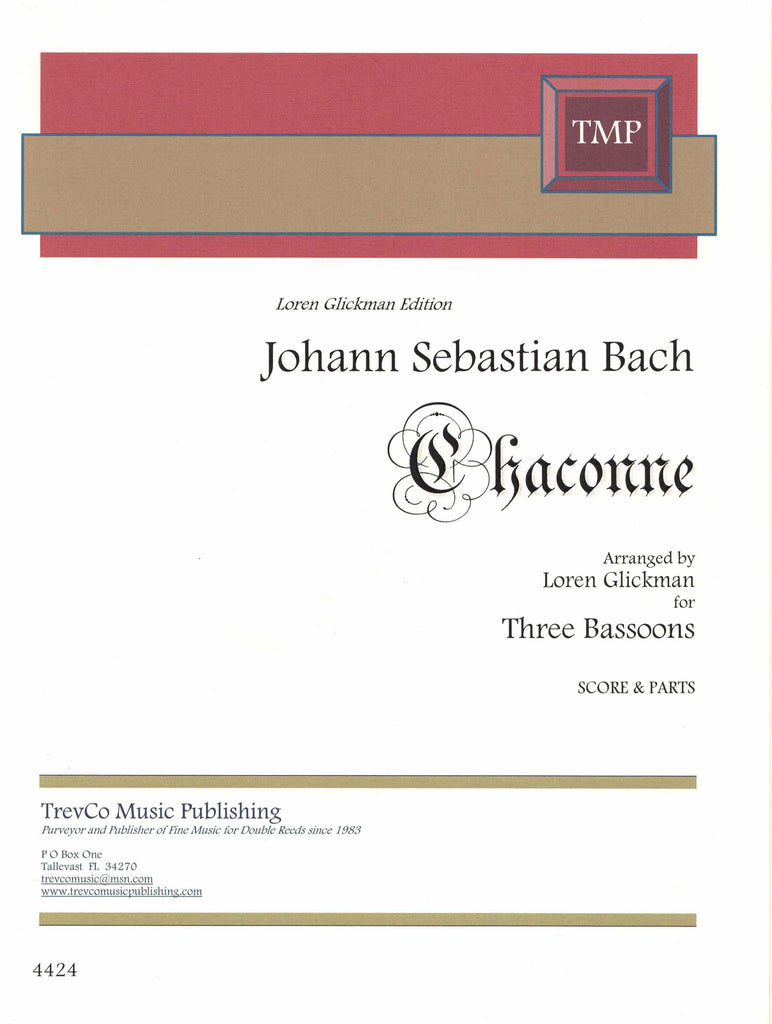 TMP

Loren Glickman Edition

Johann Sebastian Bach

Chaconne

Arranged by
Loren Glickman
for
Three Bassoons

SCORE & PARTS

TrevCo Music Publishing
Purveyor and Publisher of Fine Music for Double Reeds since 1983

P O Box One
Tallevast FL 34270
trevcomusic@msn.com
www.trevcomusicpublishing.com

4424